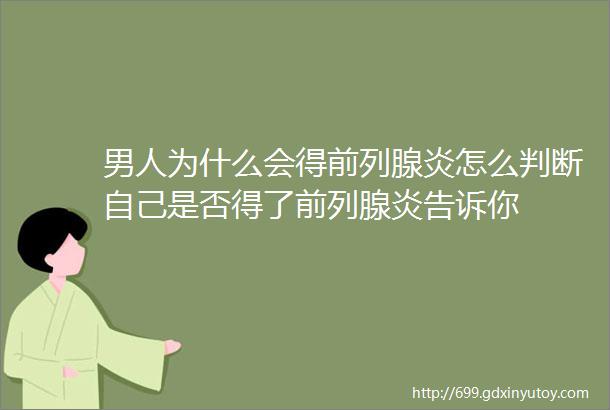 男人为什么会得前列腺炎怎么判断自己是否得了前列腺炎告诉你

http://699.gdxinyutoy.com